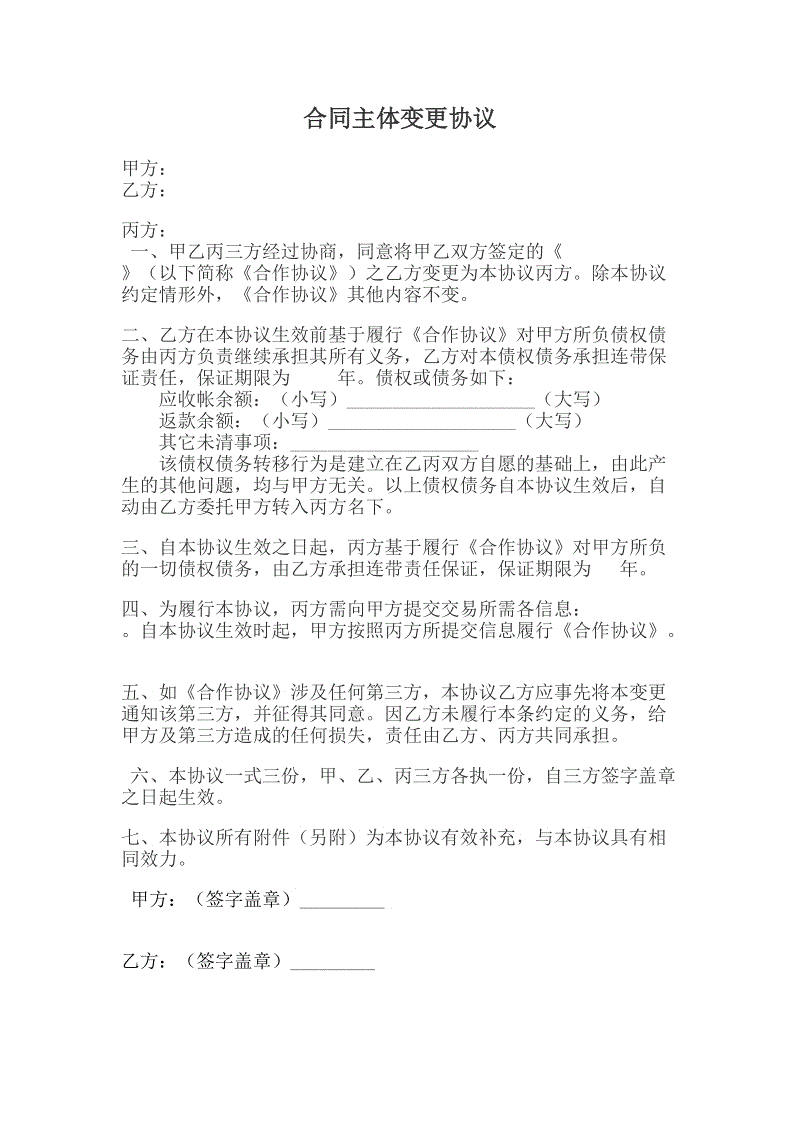 合同主体变更协议

甲方：
乙方：

丙方：
一、甲乙丙三方经过协商，同意将甲乙双方签定的《　　》（以下简称《合作协议》）之乙方变更为本协议丙方。除本协议约定情形外，《合作协议》其他内容不变。

二、乙方在本协议生效前基于履行《合作协议》对甲方所负债权债务由丙方负责继续承担其所有义务，乙方对本债权债务承担连带保证责任，保证期限为　　年。债权或债务如下：
应收帐余额：（小写）____________________（大写）
返款余额：（小写）____________________（大写）
其它未清事项：____________________
该债权债务转移行为是建立在乙丙双方自愿的基础上，由此产生的其他问题，均与甲方无关。以上债权债务自本协议生效后，自动由乙方委托甲方转入丙方名下。

三、自本协议生效之日起，丙方基于履行《合作协议》对甲方所负的一切债权债务，由乙方承担连带责任保证，保证期限为　　年。

四、为履行本协议，丙方需向甲方提交交易所需各信息：
。自本协议生效时起，甲方按照丙方所提交信息履行《合作协议》。

五、如《合作协议》涉及任何第三方，本协议乙方应事先将本变更通知该第三方，并征得其同意。因乙方未履行本条约定的义务，给甲方及第三方造成的任何损失，责任由乙方、丙方共同承担。

六、本协议一式三份，甲、乙、丙三方各执一份，自三方签字盖章之日起生效。

七、本协议所有附件（另附）为本协议有效补充，与本协议具有相同效力。

甲方：（签字盖章）_________

乙方：（签字盖章）_________